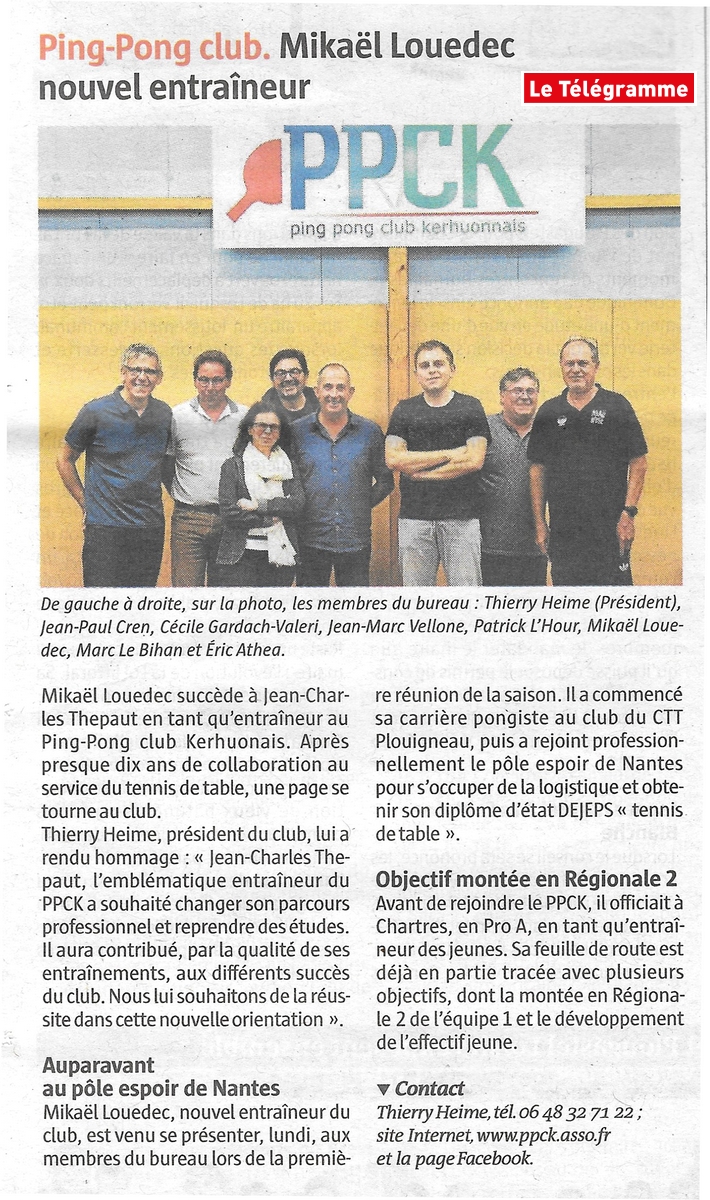 Ping-Pong club. Mikaël Louedec nouvel entraîneur

Le Télégramme

PPCK
ping pong club kerhuonnais

De gauche à droite, sur la photo, les membres du bureau : Thierry Heime (Président), Jean-Paul Cren, Cécile Gardach-Valeri, Jean-Marc Vellone, Patrick L'Hour, Mikaël Louedec, Marc Le Bihan et Éric Athea.

Mikaël Louedec succède à Jean-Charles Thepaut en tant qu'entraîneur au Ping-Pong club Kerhuonais. Après presque dix ans de collaboration au service du tennis de table, une page se tourne au club.
Thierry Heime, président du club, lui a rendu hommage : « Jean-Charles Thepaut, l'emblématique entraîneur du PPCK a souhaité changer son parcours professionnel et reprendre des études. Il aura contribué, par la qualité de ses entraînements, aux différents succès du club. Nous lui souhaitons de la réussite dans cette nouvelle orientation ».

Auparavant au pôle espoir de Nantes
Mikaël Louedec, nouvel entraîneur du club, est venu se présenter, lundi, aux membres du bureau lors de la première réunion de la saison. Il a commencé sa carrière pongiste au club du CTT Plouigneau, puis a rejoint professionnellement le pôle espoir de Nantes pour s'occuper de la logistique et obtenir son diplôme d'état DEJEPS « tennis de table ».

Objectif montée en Régionale 2
Avant de rejoindre le PPCK, il officiait à Chartres, en Pro A, en tant qu'entraîneur des jeunes. Sa feuille de route est déjà en partie tracée avec plusieurs objectifs, dont la montée en Régionale 2 de l'équipe 1 et le développement de l'effectif jeune.

▼ Contact
Thierry Heime, tél. 06 48 32 71 22 ; site Internet, www.ppck.asso.fr et la page Facebook.